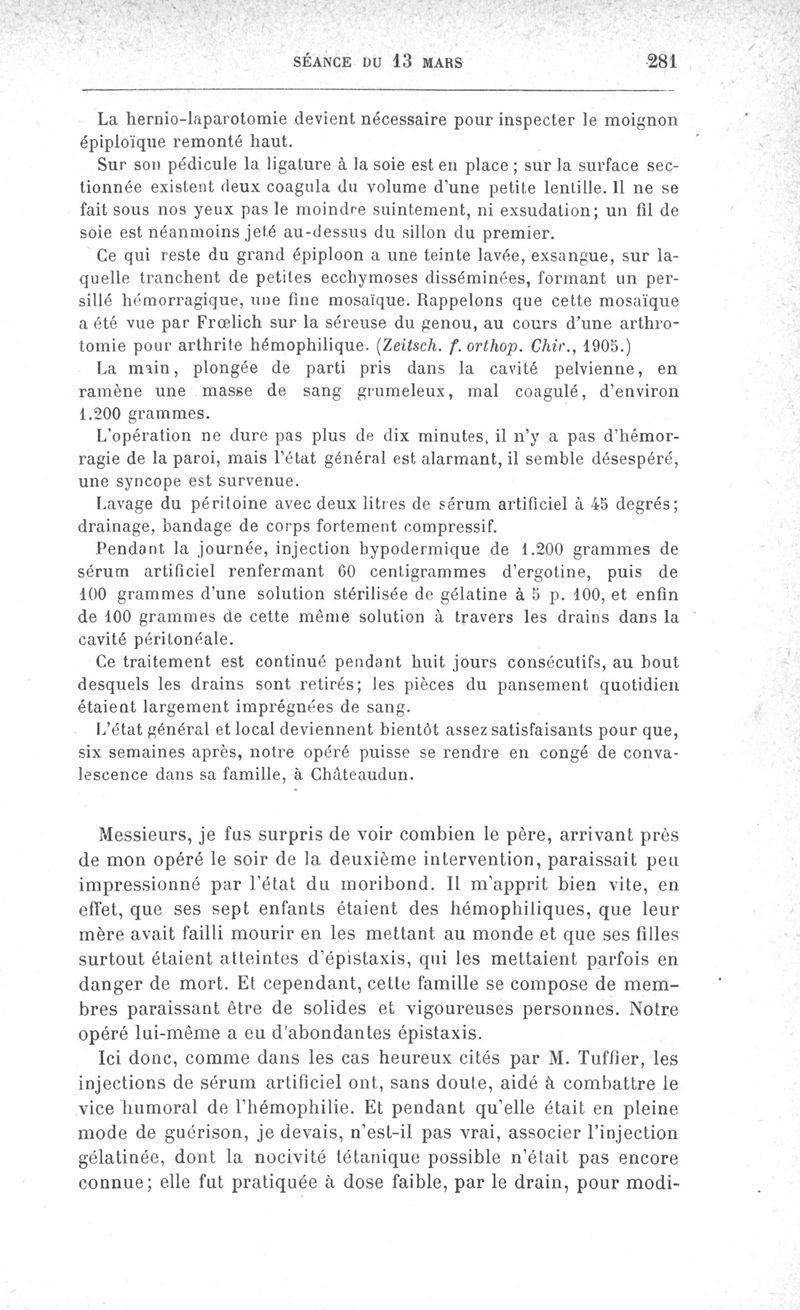 SÉANCE DU 13 MARS 281

La hernio-laparotomie devient nécessaire pour inspecter le moignon épiploïque remonté haut.

Sur son pédicule la ligature à la soie est en place ; sur la surface sectionnée existent deux coagula du volume d'une petite lentille. Il ne se fait sous nos yeux pas le moindre suintement, ni exsudation; un fil de soie est néanmoins jeté au-dessus du sillon du premier.

Ce qui reste du grand épiploon a une teinte lavée, exsangue, sur laquelle tranchent de petites ecchymoses disséminées, formant un persillé hémorragique, une fine mosaïque. Rappelons que cette mosaïque a été vue par Frœlich sur la séreuse du genou, au cours d'une arthrotomie pour arthrite hémophilique. (Zeitsch. f. orthop. Chir., 1905.)

La main, plongée de parti pris dans la cavité pelvienne, en ramène une masse de sang grumeleux, mal coagulé, d'environ 1.200 grammes.

L'opération ne dure pas plus de dix minutes, il n'y a pas d'hémorragie de la paroi, mais l'état général est alarmant, il semble désespéré, une syncope est survenue.

Lavage du péritoine avec deux litres de sérum artificiel à 45 degrés; drainage, bandage de corps fortement compressif.

Pendant la journée, injection hypodermique de 1.200 grammes de sérum artificiel renfermant 60 centigrammes d'ergotine, puis de 100 grammes d'une solution stérilisée de gélatine à 5 p. 100, et enfin de 100 grammes de cette même solution à travers les drains dans la cavité péritonéale.

Ce traitement est continué pendant huit jours consécutifs, au bout desquels les drains sont retirés; les pièces du pansement quotidien étaient largement imprégnées de sang.

L'état général et local deviennent bientôt assez satisfaisants pour que, six semaines après, notre opéré puisse se rendre en congé de convalescence dans sa famille, à Châteaudun.

Messieurs, je fus surpris de voir combien le père, arrivant près de mon opéré le soir de la deuxième intervention, paraissait peu impressionné par l'état du moribond. Il m'apprit bien vite, en effet, que ses sept enfants étaient des hémophiliques, que leur mère avait failli mourir en les mettant au monde et que ses filles surtout étaient atteintes d'épistaxis, qui les mettaient parfois en danger de mort. Et cependant, cette famille se compose de membres paraissant être de solides et vigoureuses personnes. Notre opéré lui-même a eu d'abondantes épistaxis.

Ici donc, comme dans les cas heureux cités par M. Tuffier, les injections de sérum artificiel ont, sans doute, aidé à combattre le vice humoral de l'hémophilie. Et pendant qu'elle était en pleine mode de guérison, je devais, n'est-il pas vrai, associer l'injection gélatinée, dont la nocivité tétanique possible n'était pas encore connue; elle fut pratiquée à dose faible, par le drain, pour modi-